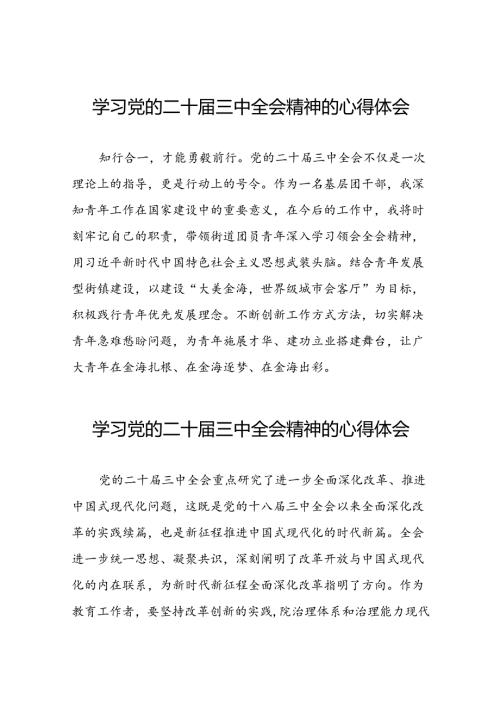 学习党的二十届三中全会精神的心得体会

知行合一，才能勇毅前行。党的二十届三中全会不仅是一次理论上的指导，更是行动上的号令。作为一名基层团干部，我深知青年工作在国家建设中的重要意义，在今后的工作中，我将时刻牢记自己的职责，带领街道团员青年深入学习领会全会精神，用习近平新时代中国特色社会主义思想武装头脑。结合青年发展型街镇建设，以建设“大美金海，世界级城市会客厅”为目标，积极践行青年优先发展理念。不断创新工作方式方法，切实解决青年急难愁盼问题，为青年施展才华、建功立业搭建舞台，让广大青年在金海扎根、在金海逐梦、在金海出彩。

学习党的二十届三中全会精神的心得体会

党的二十届三中全会重点研究了进一步全面深化改革、推进中国式现代化问题，这既是党的十八届三中全会以来全面深化改革的实践续篇，也是新征程推进中国式现代化的时代新篇。全会进一步统一思想、凝聚共识，深刻阐明了改革开放与中国式现代化的内在联系，为新时代新征程全面深化改革指明了方向。作为教育工作者，要坚持改革创新的实践，院治理体系和治理能力现代